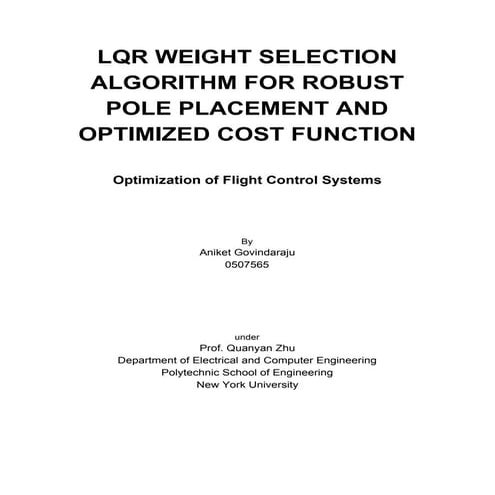 LQR WEIGHT SELECTION ALGORITHM FOR ROBUST POLE PLACEMENT AND OPTIMIZED COST FUNCTION

Optimization of Flight Control Systems

By
Aniket Govindaraju
0507565

under
Prof. Quanyan Zhu
Department of Electrical and Computer Engineering
Polytechnic School of Engineering
New York University